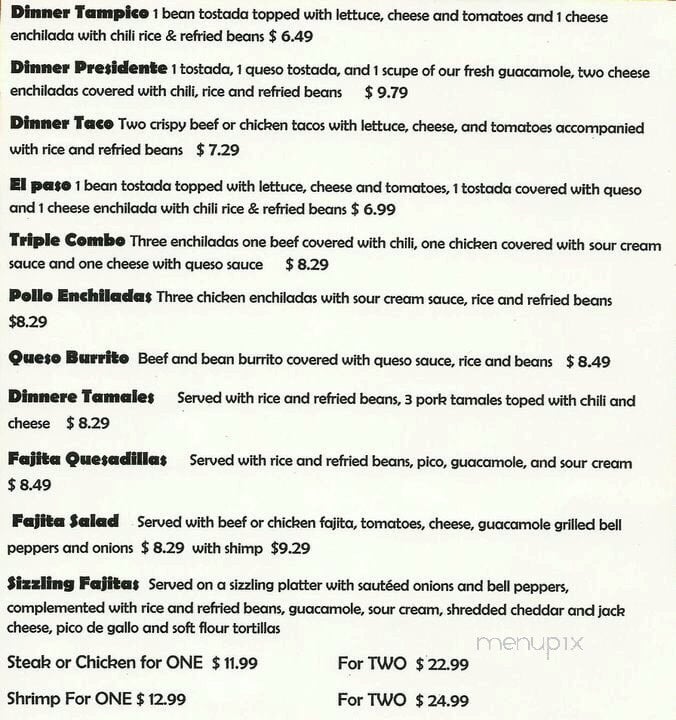 Dinner Tampico 1 bean tostada topped with lettuce, cheese and tomatoes and 1 cheese enchilada with chili rice & refried beans $ 6.49

Dinner Presidente 1 tostada, 1 queso tostada, and 1 scupe of our fresh guacamole, two cheese enchiladas covered with chili, rice and refried beans $ 9.79

Dinner Taco Two crispy beef or chicken tacos with lettuce, cheese, and tomatoes accompanied with rice and refried beans $ 7.29

El paso 1 bean tostada topped with lettuce, cheese and tomatoes, 1 tostada covered with queso and 1 cheese enchilada with chili rice & refried beans $ 6.99

Triple Combo Three enchiladas one beef covered with chili, one chicken covered with sour cream sauce and one cheese with queso sauce $ 8.29

Pollo Enchiladas Three chicken enchiladas with sour cream sauce, rice and refried beans $8.29

Queso Burrito Beef and bean burrito covered with queso sauce, rice and beans $ 8.49

Dinnere Tamales Served with rice and refried beans, 3 pork tamales toped with chili and cheese $ 8.29

Fajita Quesadillas Served with rice and refried beans, pico, guacamole, and sour cream $ 8.49

Fajita Salad Served with beef or chicken fajita, tomatoes, cheese, guacamole grilled bell peppers and onions $ 8.29 with shimp $9.29

Sizzling Fajitas Served on a sizzling platter with sautéed onions and bell peppers, complemented with rice and refried beans, guacamole, sour cream, shredded cheddar and jack cheese, pico de gallo and soft flour tortillas

Steak or Chicken for ONE $ 11.99 For TWO $ 22.99

Shrimp For ONE $ 12.99 For TWO $ 24.99

menupix